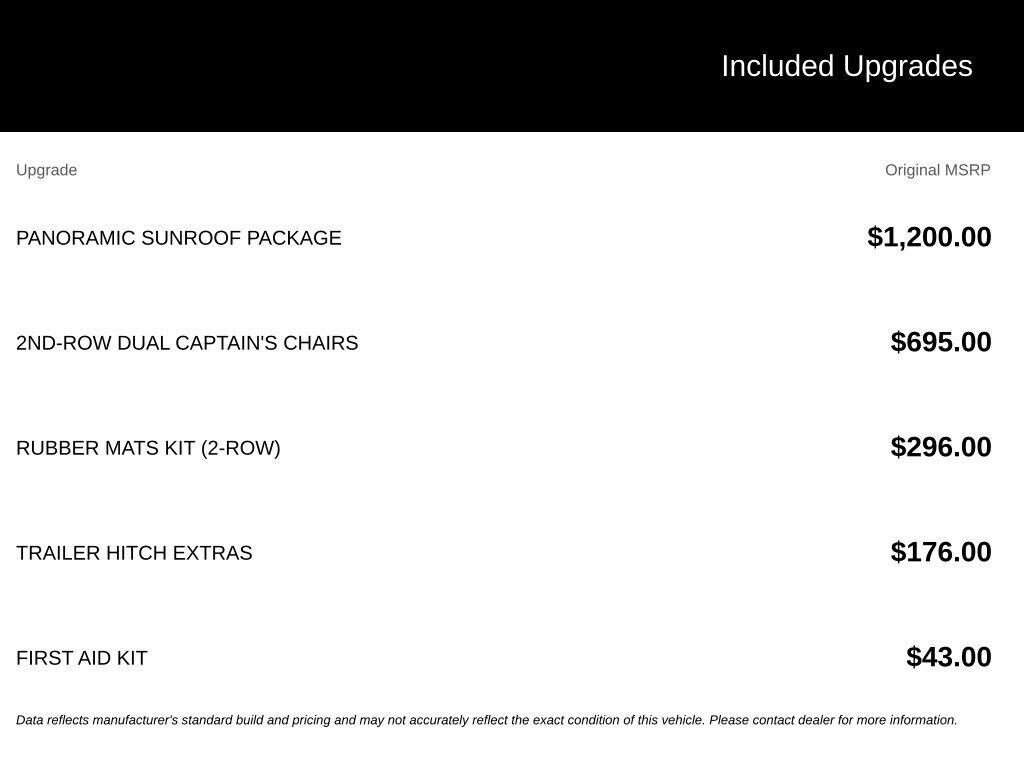 Included Upgrades

| Upgrade | Original MSRP |
|---|---|
| PANORAMIC SUNROOF PACKAGE | \$1,200.00 |
| 2ND-ROW DUAL CAPTAIN'S CHAIRS | \$695.00 |
| RUBBER MATS KIT (2-ROW) | \$296.00 |
| TRAILER HITCH EXTRAS | \$176.00 |
| FIRST AID KIT | \$43.00 |

Data reflects manufacturer's standard build and pricing and may not accurately reflect the exact condition of this vehicle. Please contact dealer for more information.